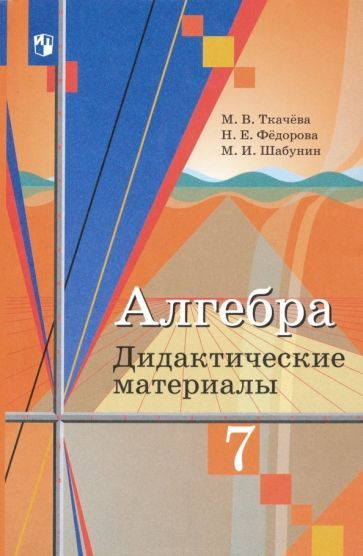 М. В. Ткачёва
Н. Е. Фёдорова
М. И. Шабунин

Алгебра
Дидактические материалы

7